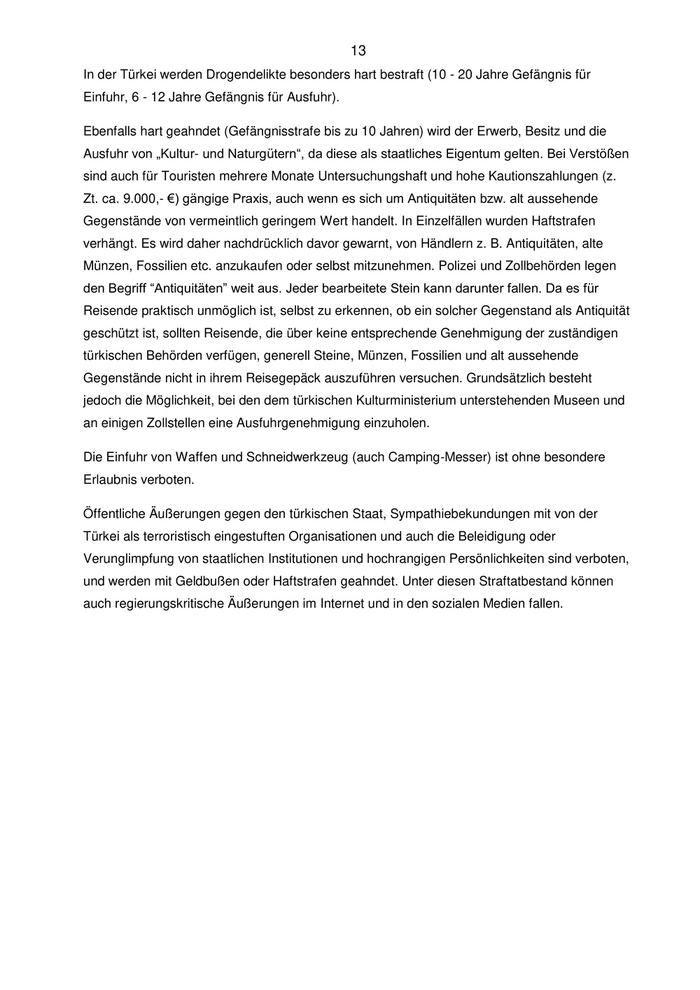 13

In der Türkei werden Drogendelikte besonders hart bestraft (10 - 20 Jahre Gefängnis für Einfuhr, 6 - 12 Jahre Gefängnis für Ausfuhr).

Ebenfalls hart geahndet (Gefängnisstrafe bis zu 10 Jahren) wird der Erwerb, Besitz und die Ausfuhr von „Kultur- und Naturgütern“, da diese als staatliches Eigentum gelten. Bei Verstößen sind auch für Touristen mehrere Monate Untersuchungshaft und hohe Kautionszahlungen (z. Zt. ca. 9.000,- €) gängige Praxis, auch wenn es sich um Antiquitäten bzw. alt aussehende Gegenstände von vermeintlich geringem Wert handelt. In Einzelfällen wurden Haftstrafen verhängt. Es wird daher nachdrücklich davor gewarnt, von Händlern z. B. Antiquitäten, alte Münzen, Fossilien etc. anzukaufen oder selbst mitzunehmen. Polizei und Zollbehörden legen den Begriff “Antiquitäten” weit aus. Jeder bearbeitete Stein kann darunter fallen. Da es für Reisende praktisch unmöglich ist, selbst zu erkennen, ob ein solcher Gegenstand als Antiquität geschützt ist, sollten Reisende, die über keine entsprechende Genehmigung der zuständigen türkischen Behörden verfügen, generell Steine, Münzen, Fossilien und alt aussehende Gegenstände nicht in ihrem Reisegepäck auszuführen versuchen. Grundsätzlich besteht jedoch die Möglichkeit, bei den dem türkischen Kulturministerium unterstehenden Museen und an einigen Zollstellen eine Ausfuhrgenehmigung einzuholen.

Die Einfuhr von Waffen und Schneidwerkzeug (auch Camping-Messer) ist ohne besondere Erlaubnis verboten.

Öffentliche Äußerungen gegen den türkischen Staat, Sympathiebekundungen mit von der Türkei als terroristisch eingestuften Organisationen und auch die Beleidigung oder Verunglimpfung von staatlichen Institutionen und hochrangigen Persönlichkeiten sind verboten, und werden mit Geldbußen oder Haftstrafen geahndet. Unter diesen Straftatbestand können auch regierungskritische Äußerungen im Internet und in den sozialen Medien fallen.